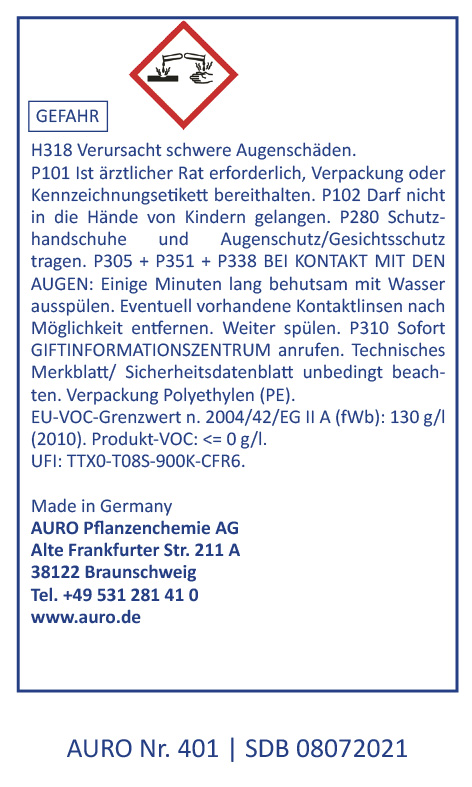 GEFAHR

H318 Verursacht schwere Augenschäden.
P101 Ist ärztlicher Rat erforderlich, Verpackung oder Kennzeichnungsetikett bereithalten. P102 Darf nicht in die Hände von Kindern gelangen. P280 Schutzhandschuhe und Augenschutz/Gesichtsschutz tragen. P305 + P351 + P338 BEI KONTAKT MIT DEN AUGEN: Einige Minuten lang behutsam mit Wasser ausspülen. Eventuell vorhandene Kontaktlinsen nach Möglichkeit entfernen. Weiter spülen. P310 Sofort GIFTINFORMATIONSZENTRUM anrufen. Technisches Merkblatt/ Sicherheitsdatenblatt unbedingt beachten. Verpackung Polyethylen (PE).
EU-VOC-Grenzwert n. 2004/42/EG II A (fWb): 130 g/l (2010). Produkt-VOC: <= 0 g/l.
UFI: TTX0-T08S-900K-CFR6.

Made in Germany
AURO Pflanzenchemie AG
Alte Frankfurter Str. 211 A
38122 Braunschweig
Tel. +49 531 281 41 0
www.auro.de

AURO Nr. 401 | SDB 08072021